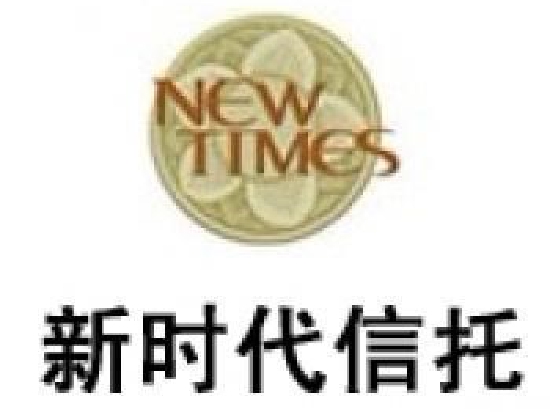 NEW TIMES

新时代信托